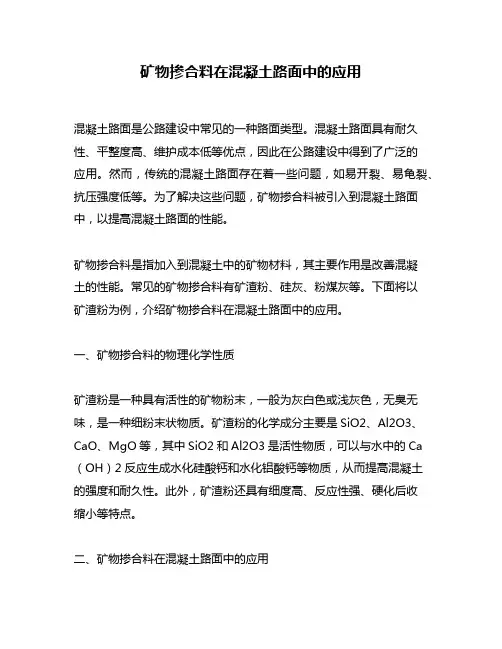 矿物掺合料在混凝土路面中的应用

混凝土路面是公路建设中常见的一种路面类型。混凝土路面具有耐久性、平整度高、维护成本低等优点，因此在公路建设中得到了广泛的应用。然而，传统的混凝土路面存在着一些问题，如易开裂、易龟裂、抗压强度低等。为了解决这些问题，矿物掺合料被引入到混凝土路面中，以提高混凝土路面的性能。

矿物掺合料是指加入到混凝土中的矿物材料，其主要作用是改善混凝土的性能。常见的矿物掺合料有矿渣粉、硅灰、粉煤灰等。下面将以矿渣粉为例，介绍矿物掺合料在混凝土路面中的应用。

一、矿物掺合料的物理化学性质

矿渣粉是一种具有活性的矿物粉末，一般为灰白色或浅灰色，无臭无味，是一种细粉末状物质。矿渣粉的化学成分主要是 SiO2、Al2O3、CaO、MgO 等，其中 SiO2 和 Al2O3 是活性物质，可以与水中的 Ca（OH）2 反应生成水化硅酸钙和水化铝酸钙等物质，从而提高混凝土的强度和耐久性。此外，矿渣粉还具有细度高、反应性强、硬化后收缩小等特点。

二、矿物掺合料在混凝土路面中的应用